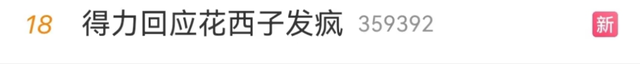 18 得力回应花西子发疯 359392 新